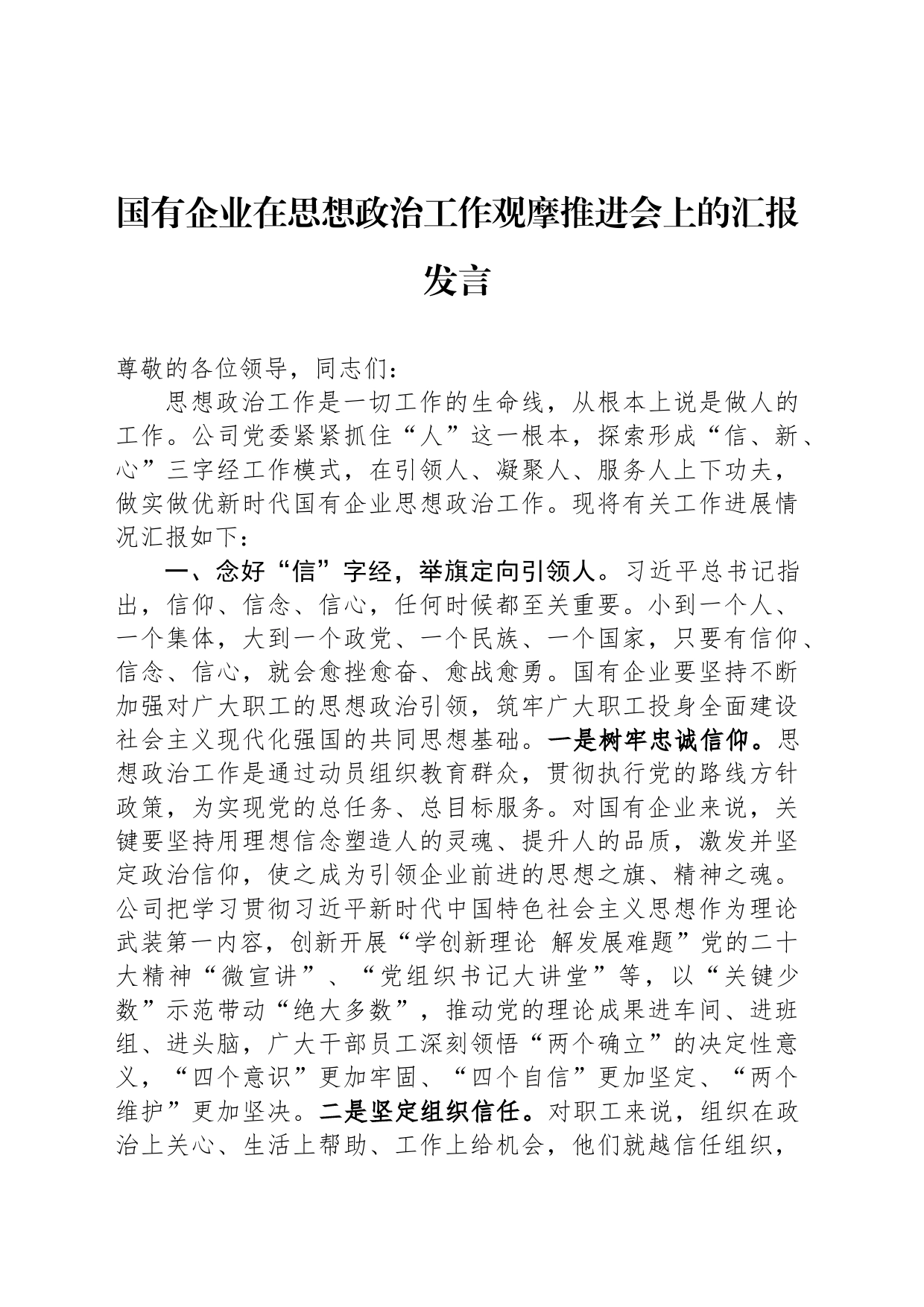 国有企业在思想政治工作观摩推进会上的汇报发言

尊敬的各位领导，同志们：

思想政治工作是一切工作的生命线，从根本上说是做人的工作。公司党委紧紧抓住“人”这一根本，探索形成“信、新、心”三字经工作模式，在引领人、凝聚人、服务人上下功夫，做实做优新时代国有企业思想政治工作。现将有关工作进展情况汇报如下：

一、念好“信”字经，举旗定向引领人。习近平总书记指出，信仰、信念、信心，任何时候都至关重要。小到一个人、一个集体，大到一个政党、一个民族、一个国家，只要有信仰、信念、信心，就会愈挫愈奋、愈战愈勇。国有企业要坚持不断加强对广大职工的思想政治引领，筑牢广大职工投身全面建设社会主义现代化强国的共同思想基础。一是树牢忠诚信仰。思想政治工作是通过动员组织教育群众，贯彻执行党的路线方针政策，为实现党的总任务、总目标服务。对国有企业来说，关键要坚持用理想信念塑造人的灵魂、提升人的品质，激发并坚定政治信仰，使之成为引领企业前进的思想之旗、精神之魂。公司把学习贯彻习近平新时代中国特色社会主义思想作为理论武装第一内容，创新开展“学创新理论 解发展难题”党的二十大精神“微宣讲”、“党组织书记大讲堂”等，以“关键少数”示范带动“绝大多数”，推动党的理论成果进车间、进班组、进头脑，广大干部员工深刻领悟“两个确立”的决定性意义，“四个意识”更加牢固、“四个自信”更加坚定、“两个维护”更加坚决。二是坚定组织信任。对职工来说，组织在政治上关心、生活上帮助、工作上给机会，他们就越信任组织，